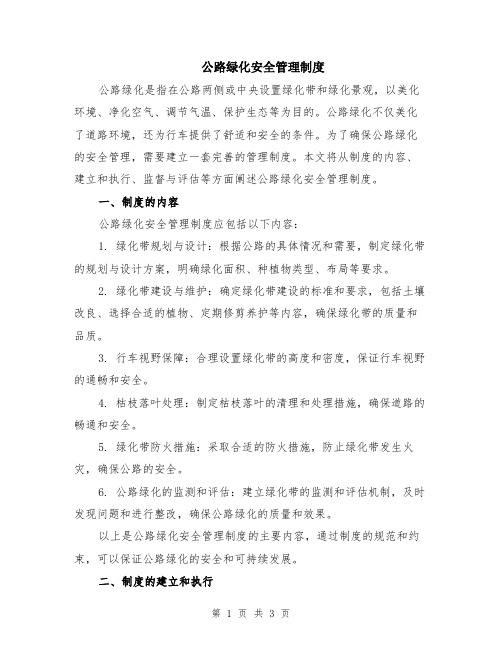 公路绿化安全管理制度

公路绿化是指在公路两侧或中央设置绿化带和绿化景观，以美化环境、净化空气、调节气温、保护生态等为目的。公路绿化不仅美化了道路环境，还为行车提供了舒适和安全的条件。为了确保公路绿化的安全管理，需要建立一套完善的管理制度。本文将从制度的内容、建立和执行、监督与评估等方面阐述公路绿化安全管理制度。

一、制度的内容

公路绿化安全管理制度应包括以下内容：

1. 绿化带规划与设计：根据公路的具体情况和需要，制定绿化带的规划与设计方案，明确绿化面积、种植物类型、布局等要求。

2. 绿化带建设与维护：确定绿化带建设的标准和要求，包括土壤改良、选择合适的植物、定期修剪养护等内容，确保绿化带的质量和品质。

3. 行车视野保障：合理设置绿化带的高度和密度，保证行车视野的通畅和安全。

4. 枯枝落叶处理：制定枯枝落叶的清理和处理措施，确保道路的畅通和安全。

5. 绿化带防火措施：采取合适的防火措施，防止绿化带发生火灾，确保公路的安全。

6. 公路绿化的监测和评估：建立绿化带的监测和评估机制，及时发现问题和进行整改，确保公路绿化的质量和效果。

以上是公路绿化安全管理制度的主要内容，通过制度的规范和约束，可以保证公路绿化的安全和可持续发展。

二、制度的建立和执行

第 1 页 共 3 页